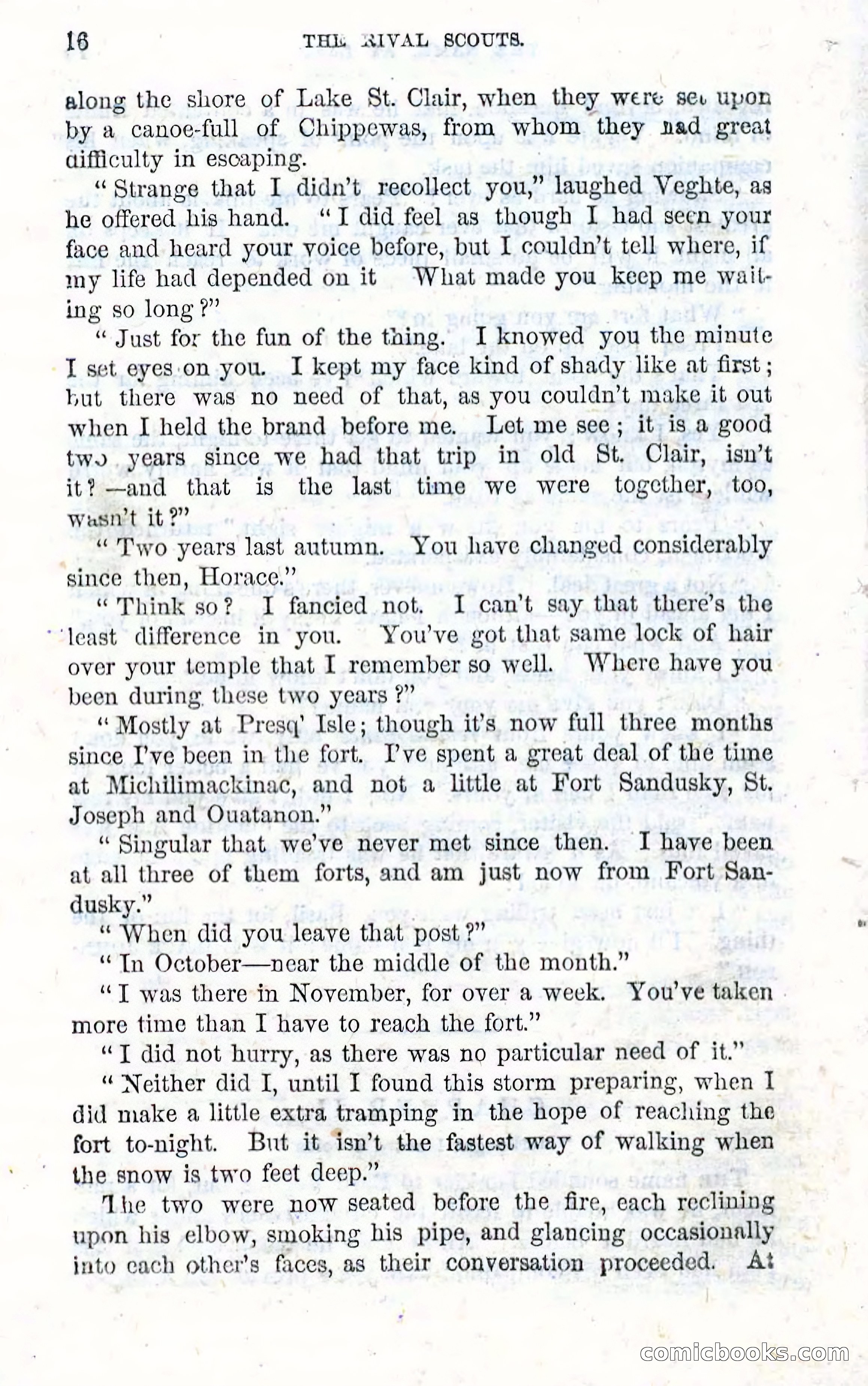 16 THE RIVAL SCOUTS.

along the shore of Lake St. Clair, when they were set upon by a canoe-full of Chippewas, from whom they had great difficulty in escaping.

"Strange that I didn't recollect you," laughed Veghte, as he offered his hand. "I did feel as though I had seen your face and heard your voice before, but I couldn't tell where, if my life had depended on it What made you keep me waiting so long?"

"Just for the fun of the thing. I knowed you the minute I set eyes on you. I kept my face kind of shady like at first; but there was no need of that, as you couldn't make it out when I held the brand before me. Let me see; it is a good two years since we had that trip in old St. Clair, isn't it?—and that is the last time we were together, too, wasn't it?"

"Two years last autumn. You have changed considerably since then, Horace."

"Think so? I fancied not. I can't say that there's the least difference in you. You've got that same lock of hair over your temple that I remember so well. Where have you been during these two years?"

"Mostly at Presq' Isle; though it's now full three months since I've been in the fort. I've spent a great deal of the time at Michilimackinac, and not a little at Fort Sandusky, St. Joseph and Ouatanon."

"Singular that we've never met since then. I have been at all three of them forts, and am just now from Fort Sandusky."

"When did you leave that post?"

"In October—near the middle of the month."

"I was there in November, for over a week. You've taken more time than I have to reach the fort."

"I did not hurry, as there was no particular need of it."

"Neither did I, until I found this storm preparing, when I did make a little extra tramping in the hope of reaching the fort to-night. But it isn't the fastest way of walking when the snow is two feet deep."

The two were now seated before the fire, each reclining upon his elbow, smoking his pipe, and glancing occasionally into each other's faces, as their conversation proceeded. At

comicbooks.com